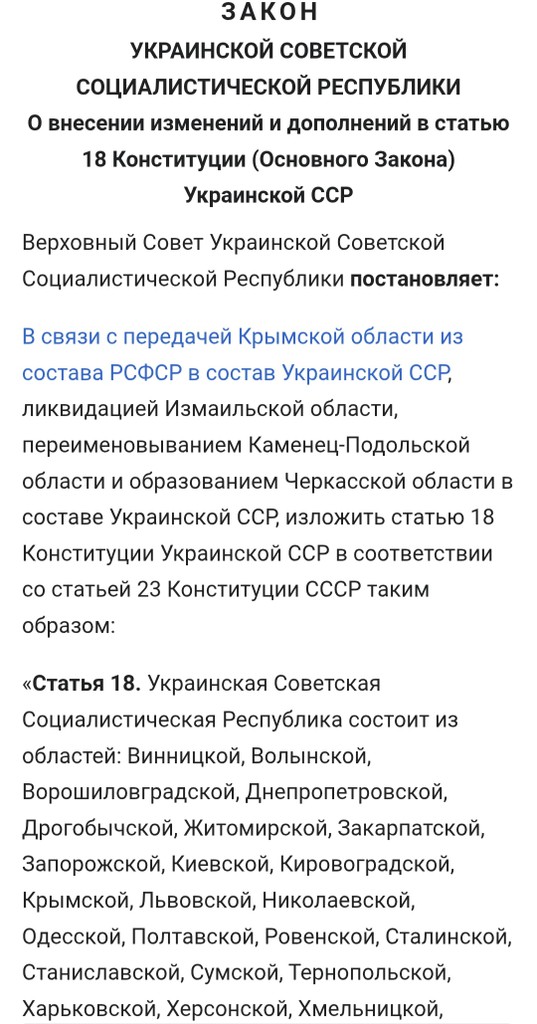 ЗАКОН
УКРАИНСКОЙ СОВЕТСКОЙ СОЦИАЛИСТИЧЕСКОЙ РЕСПУБЛИКИ
О внесении изменений и дополнений в статью 18 Конституции (Основного Закона) Украинской ССР

Верховный Совет Украинской Советской Социалистической Республики постановляет:

В связи с передачей Крымской области из состава РСФСР в состав Украинской ССР, ликвидацией Измаильской области, переименовыванием Каменец-Подольской области и образованием Черкасской области в составе Украинской ССР, изложить статью 18 Конституции Украинской ССР в соответствии со статьей 23 Конституции СССР таким образом:

«Статья 18. Украинская Советская Социалистическая Республика состоит из областей: Винницкой, Волынской, Ворошиловградской, Днепропетровской, Дрогобычской, Житомирской, Закарпатской, Запорожской, Киевской, Кировоградской, Крымской, Львовской, Николаевской, Одесской, Полтавской, Ровенской, Сталинской, Станиславской, Сумской, Тернопольской, Харьковской, Херсонской, Хмельницкой,